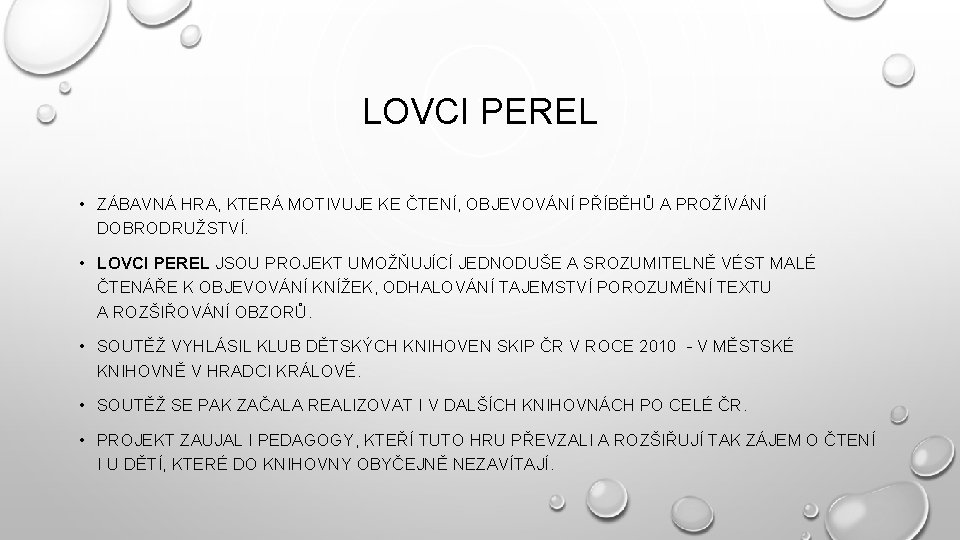 LOVCI PEREL

• ZÁBAVNÁ HRA, KTERÁ MOTIVUJE KE ČTENÍ, OBJEVOVÁNÍ PŘÍBĚHŮ A PROŽÍVÁNÍ DOBRODRUŽSTVÍ.

• LOVCI PEREL JSOU PROJEKT UMOŽŇUJÍCÍ JEDNODUŠE A SROZUMITELNĚ VÉST MALÉ ČTENÁŘE K OBJEVOVÁNÍ KNÍŽEK, ODHALOVÁNÍ TAJEMSTVÍ POROZUMĚNÍ TEXTU A ROZŠIŘOVÁNÍ OBZORŮ.

• SOUTĚŽ VYHLÁSIL KLUB DĚTSKÝCH KNIHOVEN SKIP ČR V ROCE 2010 - V MĚSTSKÉ KNIHOVNĚ V HRADCI KRÁLOVÉ.

• SOUTĚŽ SE PAK ZAČALA REALIZOVAT I V DALŠÍCH KNIHOVNÁCH PO CELÉ ČR.

• PROJEKT ZAUJAL I PEDAGOGY, KTEŘÍ TUTO HRU PŘEVZALI A ROZŠIŘUJÍ TAK ZÁJEM O ČTENÍ I U DĚTÍ, KTERÉ DO KNIHOVNY OBYČEJNĚ NEZAVÍTAJÍ.